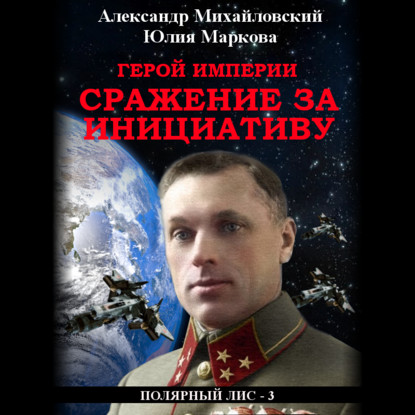 Александр Михайловский
Юлия Маркова

ГЕРОЙ ИМПЕРИИ
СРАЖЕНИЕ ЗА ИНИЦИАТИВУ

ПОЛЯРНЫЙ ЛИС - 3